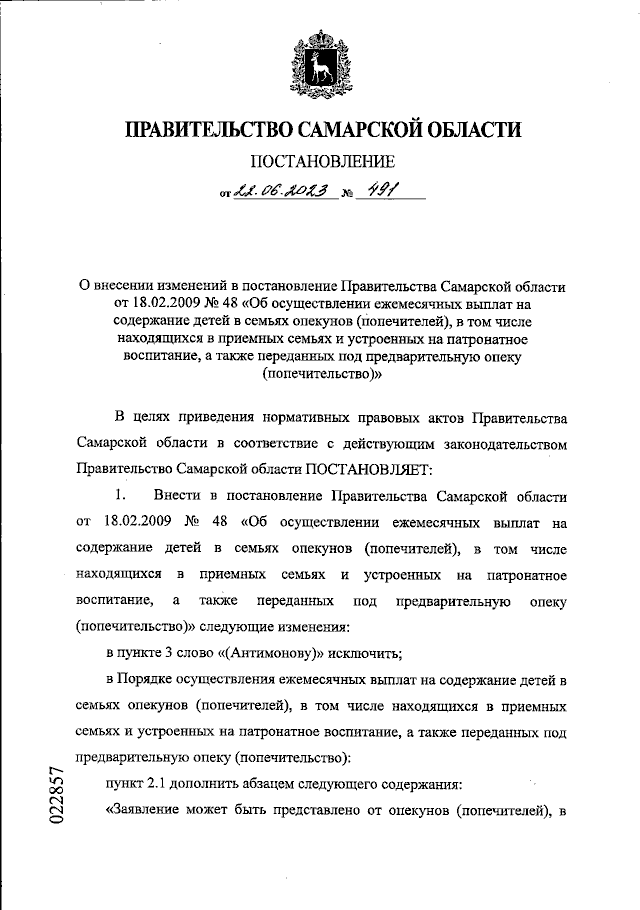 ПРАВИТЕЛЬСТВО САМАРСКОЙ ОБЛАСТИ

ПОСТАНОВЛЕНИЕ

от 22.06.2023 № 491

О внесении изменений в постановление Правительства Самарской области от 18.02.2009 № 48 «Об осуществлении ежемесячных выплат на содержание детей в семьях опекунов (попечителей), в том числе находящихся в приемных семьях и устроенных на патронатное воспитание, а также переданных под предварительную опеку (попечительство)»

В целях приведения нормативных правовых актов Правительства Самарской области в соответствие с действующим законодательством Правительство Самарской области ПОСТАНОВЛЯЕТ:

1. Внести в постановление Правительства Самарской области от 18.02.2009 № 48 «Об осуществлении ежемесячных выплат на содержание детей в семьях опекунов (попечителей), в том числе находящихся в приемных семьях и устроенных на патронатное воспитание, а также переданных под предварительную опеку (попечительство)» следующие изменения:

в пункте 3 слово «(Антимонову)» исключить;

в Порядке осуществления ежемесячных выплат на содержание детей в семьях опекунов (попечителей), в том числе находящихся в приемных семьях и устроенных на патронатное воспитание, а также переданных под предварительную опеку (попечительство):

пункт 2.1 дополнить абзацем следующего содержания:

«Заявление может быть представлено от опекунов (попечителей), в

022857